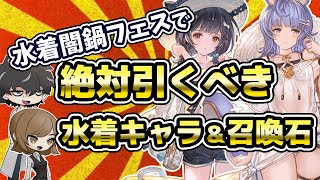 水着闇鍋フェスで

絶対引くべき

水着キャラ＆召喚石